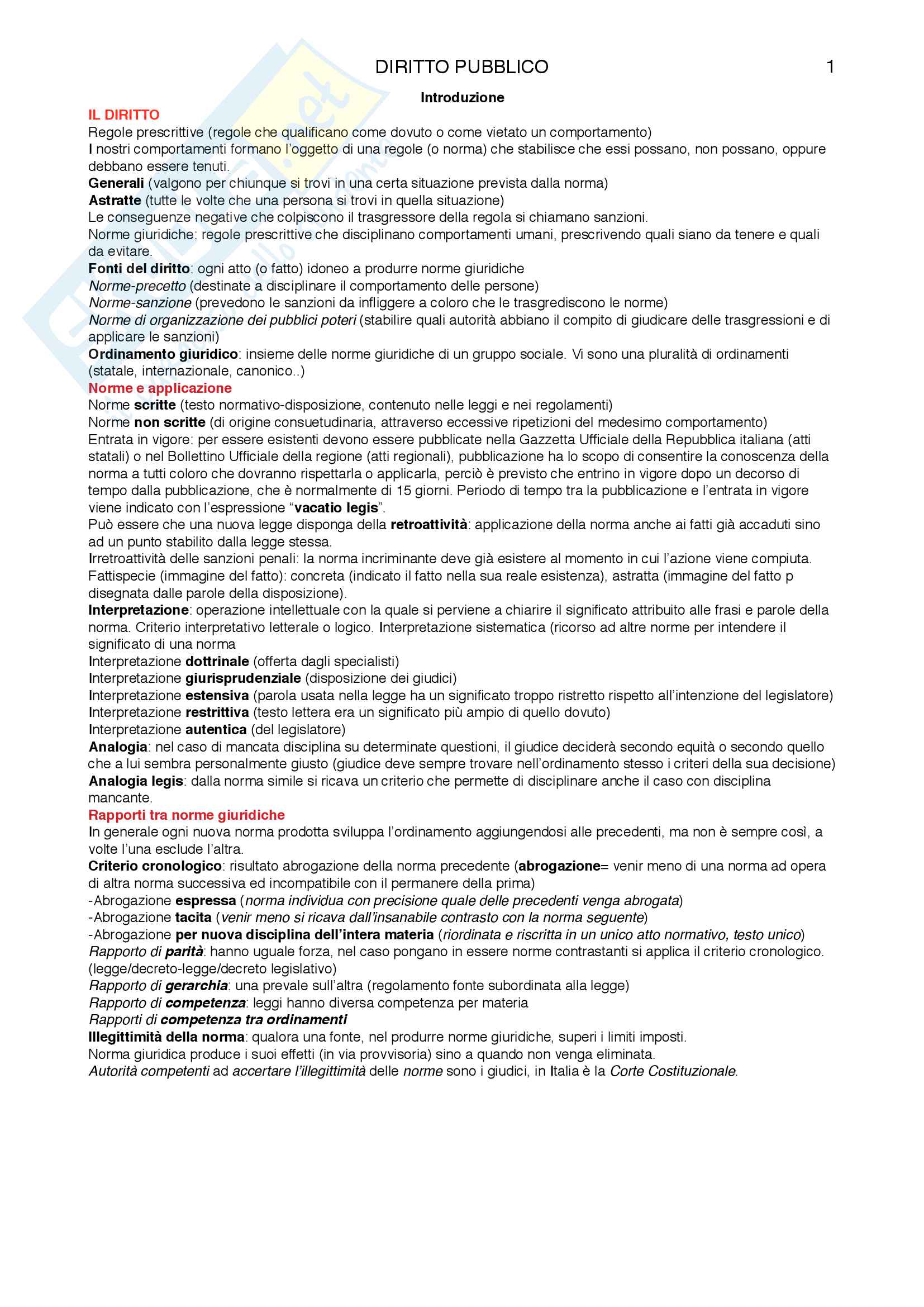 DIRITTO PUBBLICO 1

Introduzione

IL DIRITTO

Regole prescrittive (regole che qualificano come dovuto o come vietato un comportamento)
I nostri comportamenti formano l'oggetto di una regole (o norma) che stabilisce che essi possano, non possano, oppure debbano essere tenuti.
Generali (valgono per chiunque si trovi in una certa situazione prevista dalla norma)
Astratte (tutte le volte che una persona si trovi in quella situazione)
Le conseguenze negative che colpiscono il trasgressore della regola si chiamano sanzioni.
Norme giuridiche: regole prescrittive che disciplinano comportamenti umani, prescrivendo quali siano da tenere e quali da evitare.
Fonti del diritto: ogni atto (o fatto) idoneo a produrre norme giuridiche
Norme-precetto (destinate a disciplinare il comportamento delle persone)
Norme-sanzione (prevedono le sanzioni da infliggere a coloro che le trasgrediscono le norme)
Norme di organizzazione dei pubblici poteri (stabilire quali autorità abbiano il compito di giudicare delle trasgressioni e di applicare le sanzioni)
Ordinamento giuridico: insieme delle norme giuridiche di un gruppo sociale. Vi sono una pluralità di ordinamenti (statale, internazionale, canonico..)

Norme e applicazione

Norme scritte (testo normativo-disposizione, contenuto nelle leggi e nei regolamenti)
Norme non scritte (di origine consuetudinaria, attraverso eccessive ripetizioni del medesimo comportamento)
Entrata in vigore: per essere esistenti devono essere pubblicate nella Gazzetta Ufficiale della Repubblica italiana (atti statali) o nel Bollettino Ufficiale della regione (atti regionali), pubblicazione ha lo scopo di consentire la conoscenza della norma a tutti coloro che dovranno rispettarla o applicarla, perciò è previsto che entrino in vigore dopo un decorso di tempo dalla pubblicazione, che è normalmente di 15 giorni. Periodo di tempo tra la pubblicazione e l'entrata in vigore viene indicato con l'espressione "vacatio legis".
Può essere che una nuova legge disponga della retroattività: applicazione della norma anche ai fatti già accaduti sino ad un punto stabilito dalla legge stessa.
Irretroattività delle sanzioni penali: la norma incriminante deve già esistere al momento in cui l'azione viene compiuta.
Fattispecie (immagine del fatto): concreta (indicato il fatto nella sua reale esistenza), astratta (immagine del fatto p disegnata dalle parole della disposizione).
Interpretazione: operazione intellettuale con la quale si perviene a chiarire il significato attribuito alle frasi e parole della norma. Criterio interpretativo letterale o logico. Interpretazione sistematica (ricorso ad altre norme per intendere il significato di una norma
Interpretazione dottrinale (offerta dagli specialisti)
Interpretazione giurisprudenziale (disposizione dei giudici)
Interpretazione estensiva (parola usata nella legge ha un significato troppo ristretto rispetto all'intenzione del legislatore)
Interpretazione restrittiva (testo lettera era un significato più ampio di quello dovuto)
Interpretazione autentica (del legislatore)
Analogia: nel caso di mancata disciplina su determinate questioni, il giudice deciderà secondo equità o secondo quello che a lui sembra personalmente giusto (giudice deve sempre trovare nell'ordinamento stesso i criteri della sua decisione)
Analogia legis: dalla norma simile si ricava un criterio che permette di disciplinare anche il caso con disciplina mancante.

Rapporti tra norme giuridiche

In generale ogni nuova norma prodotta sviluppa l'ordinamento aggiungendosi alle precedenti, ma non è sempre così, a volte l'una esclude l'altra.
Criterio cronologico: risultato abrogazione della norma precedente (abrogazione= venir meno di una norma ad opera di altra norma successiva ed incompatibile con il permanere della prima)
-Abrogazione espressa (norma individua con precisione quale delle precedenti venga abrogata)
-Abrogazione tacita (venir meno si ricava dall'insanabile contrasto con la norma seguente)
-Abrogazione per nuova disciplina dell'intera materia (riordinata e riscritta in un unico atto normativo, testo unico)
Rapporto di parità: hanno uguale forza, nel caso pongano in essere norme contrastanti si applica il criterio cronologico. (legge/decreto-legge/decreto legislativo)
Rapporto di gerarchia: una prevale sull'altra (regolamento fonte subordinata alla legge)
Rapporto di competenza: leggi hanno diversa competenza per materia
Rapporti di competenza tra ordinamenti
Illegittimità della norma: qualora una fonte, nel produrre norme giuridiche, superi i limiti imposti.
Norma giuridica produce i suoi effetti (in via provvisoria) sino a quando non venga eliminata.
Autorità competenti ad accertare l'illegittimità delle norme sono i giudici, in Italia è la Corte Costituzionale.